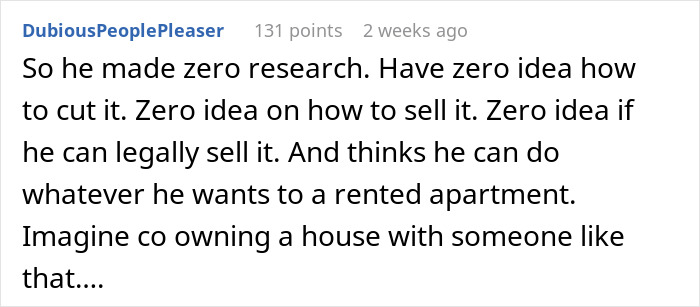 DubiousPeoplePleaser 131 points 2 weeks ago

So he made zero research. Have zero idea how to cut it. Zero idea on how to sell it. Zero idea if he can legally sell it. And thinks he can do whatever he wants to a rented apartment. Imagine co owning a house with someone like that....